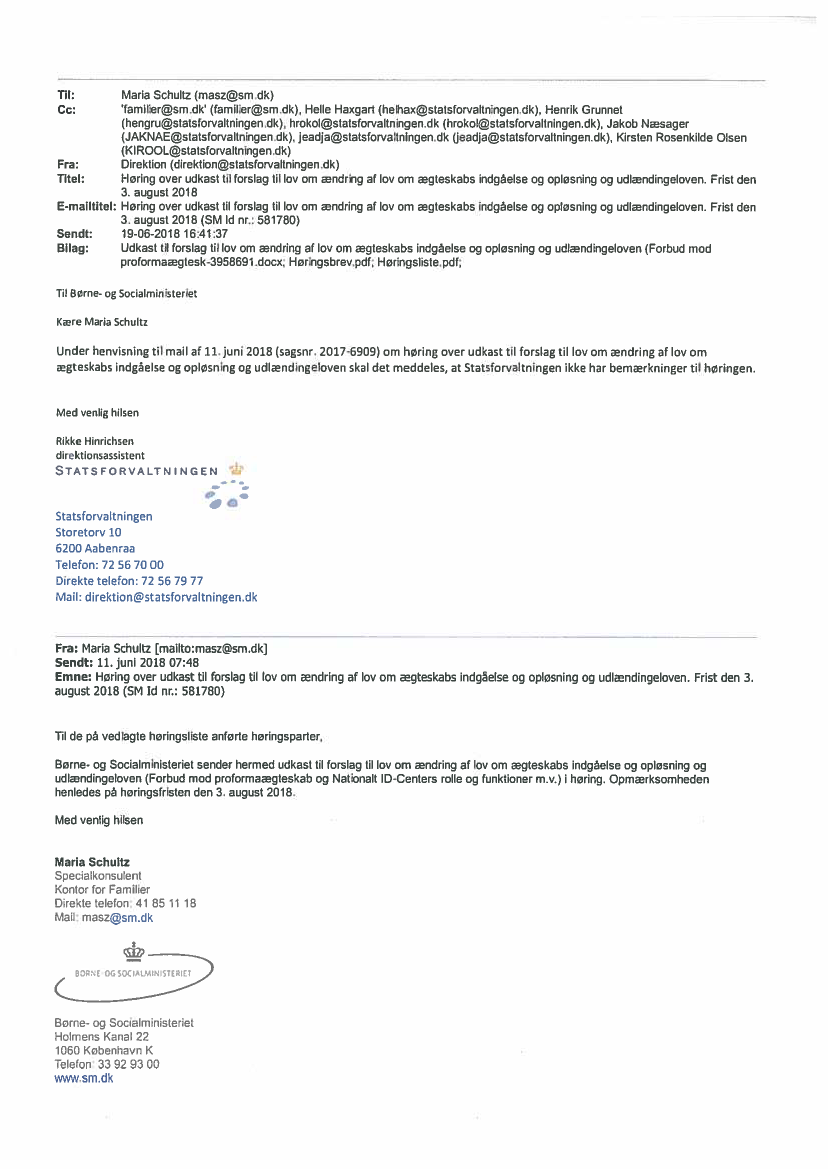 Til: Maria Schultz (masz@sm.dk)
Cc: 'familier@sm.dk' (familier@sm.dk), Helle Haxgart (helhax@statsforvaltningen.dk), Henrik Grunnet (hengru@statsforvaltningen.dk), hrokol@statsforvaltningen.dk (hrokol@statsforvaltningen.dk), Jakob Næsager (JAKNAE@statsforvaltningen.dk), jeadja@statsforvaltningen.dk (jeadja@statsforvaltningen.dk), Kirsten Rosenkilde Olsen (KIROOL@statsforvaltningen.dk)
Fra: Direktion (direktion@statsforvaltningen.dk)
Titel: Høring over udkast til forslag til lov om ændring af lov om ægteskabs indgåelse og opløsning og udlændingeloven. Frist den 3. august 2018
E-mailtitel: Høring over udkast til forslag til lov om ændring af lov om ægteskabs indgåelse og opløsning og udlændingeloven. Frist den 3. august 2018 (SM Id nr.: 581780)
Sendt: 19-06-2018 16:41:37
Bilag: Udkast til forslag til lov om ændring af lov om ægteskabs indgåelse og opløsning og udlændingeloven (Forbud mod proformaægtesk-3958691.docx; Høringsbrev.pdf; Høringsliste.pdf;

Til Børne- og Socialministeriet

Kære Maria Schultz

Under henvisning til mail af 11. juni 2018 (sagsnr. 2017-6909) om høring over udkast til forslag til lov om ændring af lov om ægteskabs indgåelse og opløsning og udlændingeloven skal det meddeles, at Statsforvaltningen ikke har bemærkninger til høringen.

Med venlig hilsen

Rikke Hinrichsen
direktionsassistent
STATSFORVALTNINGEN

Statsforvaltningen
Storetorv 10
6200 Aabenraa
Telefon: 72 56 70 00
Direkte telefon: 72 56 79 77
Mail: direktion@statsforvaltningen.dk

Fra: Maria Schultz [mailto:masz@sm.dk]
Sendt: 11. juni 2018 07:48
Emne: Høring over udkast til forslag til lov om ændring af lov om ægteskabs indgåelse og opløsning og udlændingeloven. Frist den 3. august 2018 (SM Id nr.: 581780)

Til de på vedlagte høringsliste anførte høringsparter,

Børne- og Socialministeriet sender hermed udkast til forslag til lov om ændring af lov om ægteskabs indgåelse og opløsning og udlændingeloven (Forbud mod proformaægteskab og Nationalt ID-Centers rolle og funktioner m.v.) i høring. Opmærksomheden henledes på høringsfristen den 3. august 2018.

Med venlig hilsen

Maria Schultz
Specialkonsulent
Kontor for Familier
Direkte telefon: 41 85 11 18
Mail: masz@sm.dk

BØRNE- OG SOCIALMINISTERIET

Børne- og Socialministeriet
Holmens Kanal 22
1060 København K
Telefon: 33 92 93 00
www.sm.dk